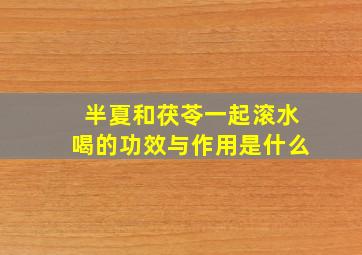 半夏和茯苓一起滚水喝的功效与作用是什么